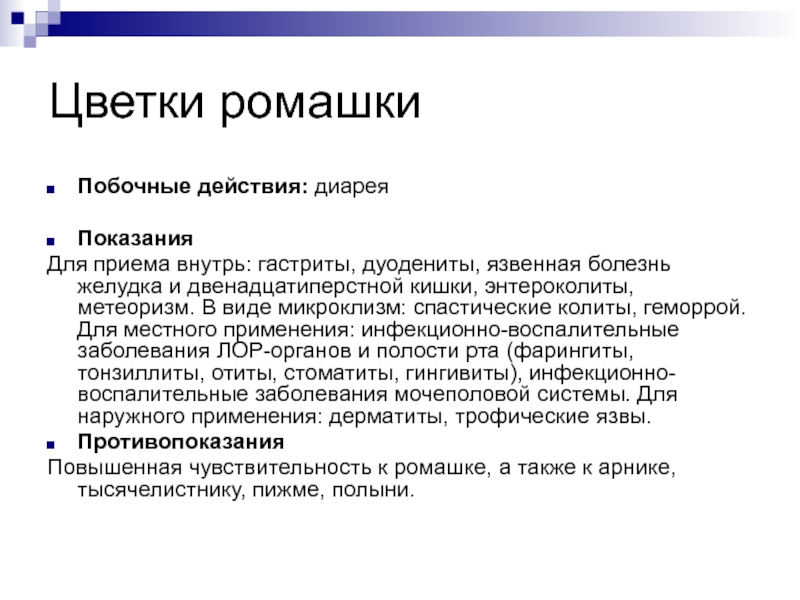 Цветки ромашки

Побочные действия: диарея

Показания

Для приема внутрь: гастриты, дуодениты, язвенная болезнь желудка и двенадцатиперстной кишки, энтероколиты, метеоризм. В виде микроклизм: спастические колиты, геморрой. Для местного применения: инфекционно-воспалительные заболевания ЛОР-органов и полости рта (фарингиты, тонзиллиты, отиты, стоматиты, гингивиты), инфекционно-воспалительные заболевания мочеполовой системы. Для наружного применения: дерматиты, трофические язвы.

Противопоказания

Повышенная чувствительность к ромашке, а также к арнике, тысячелистнику, пижме, полыни.